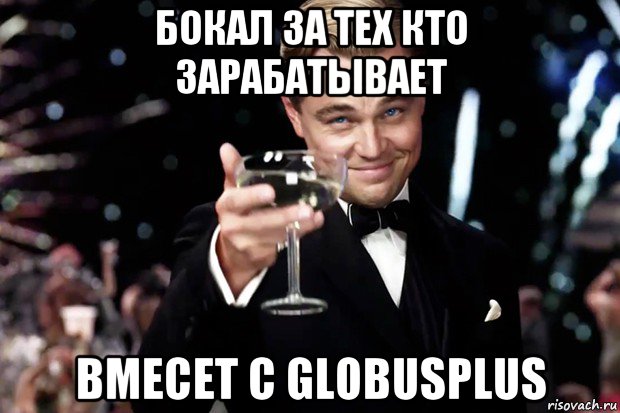 БОКАЛ ЗА ТЕХ КТО ЗАРАБАТЫВАЕТ

ВМЕСЕТ С GLOBUSPLUS

risovach.ru